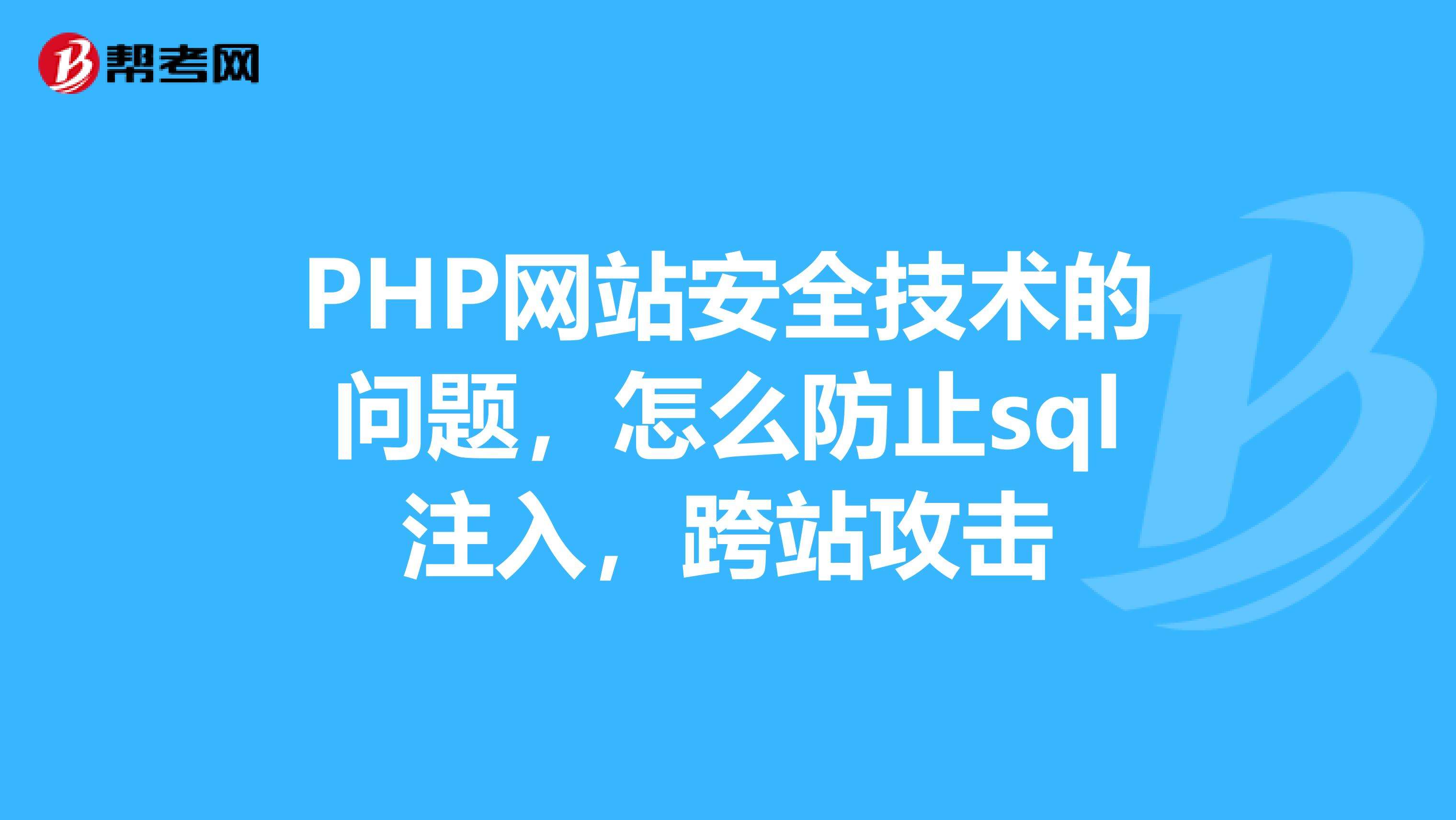 帮考网

PHP网站安全技术的问题，怎么防止sql注入，跨站攻击